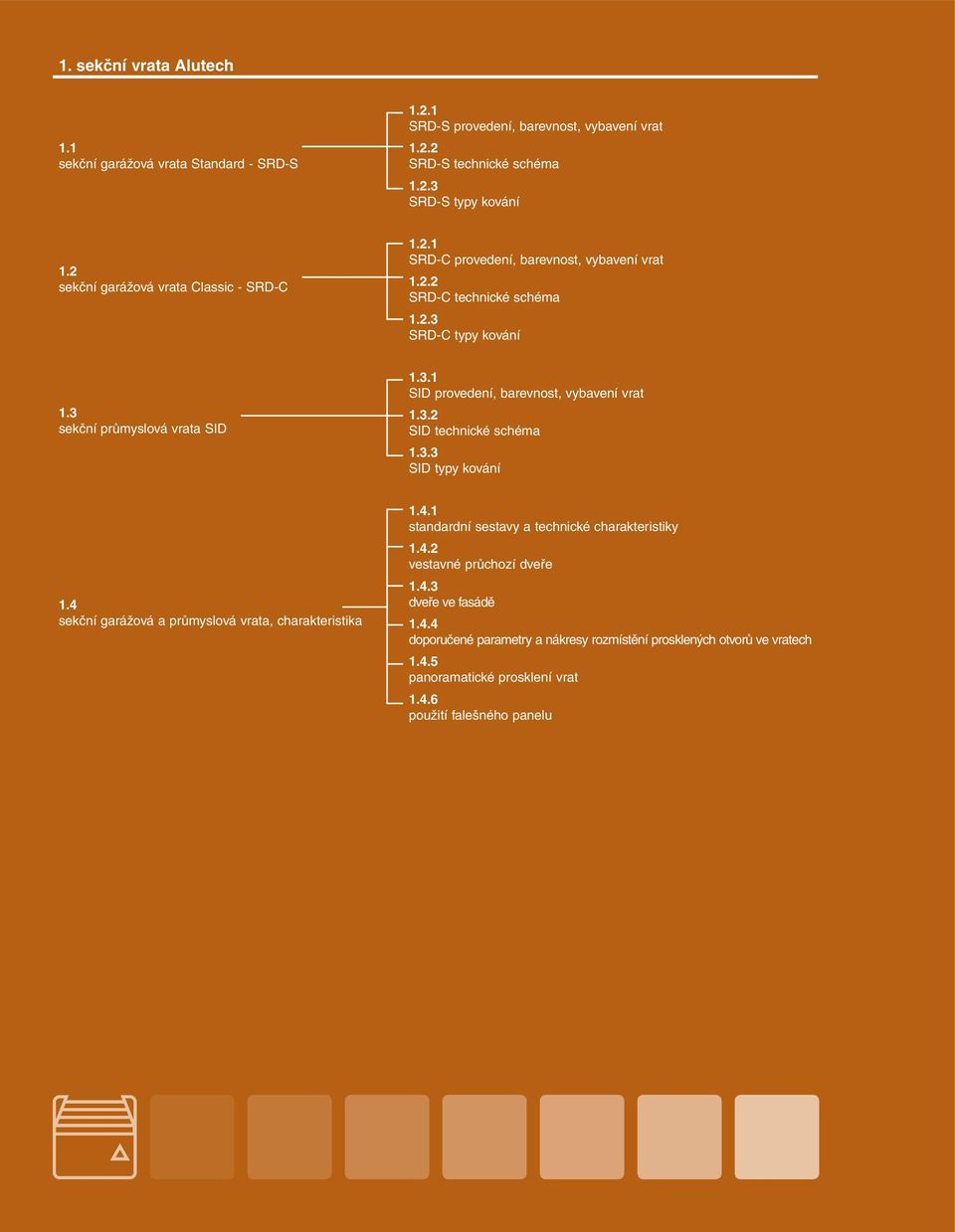 1. sekční vrata Alutech

1.1
sekční garážová vrata Standard - SRD-S

1.2.1
SRD-S provedení, barevnost, vybavení vrat
1.2.2
SRD-S technické schéma
1.2.3
SRD-S typy kování

1.2
sekční garážová vrata Classic - SRD-C

1.2.1
SRD-C provedení, barevnost, vybavení vrat
1.2.2
SRD-C technické schéma
1.2.3
SRD-C typy kování

1.3
sekční průmyslová vrata SID

1.3.1
SID provedení, barevnost, vybavení vrat
1.3.2
SID technické schéma
1.3.3
SID typy kování

1.4
sekční garážová a průmyslová vrata, charakteristika

1.4.1
standardní sestavy a technické charakteristiky
1.4.2
vestavné průchozí dveře
1.4.3
dveře ve fasádě
1.4.4
doporučené parametry a nákresy rozmístění prosklených otvorů ve vratech
1.4.5
panoramatické prosklení vrat
1.4.6
použití falešného panelu